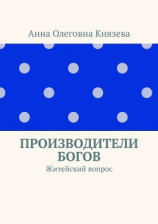 Анна Олеговна Князева

ПРОИЗВОДИТЕЛИ БОГОВ

Житейский вопрос